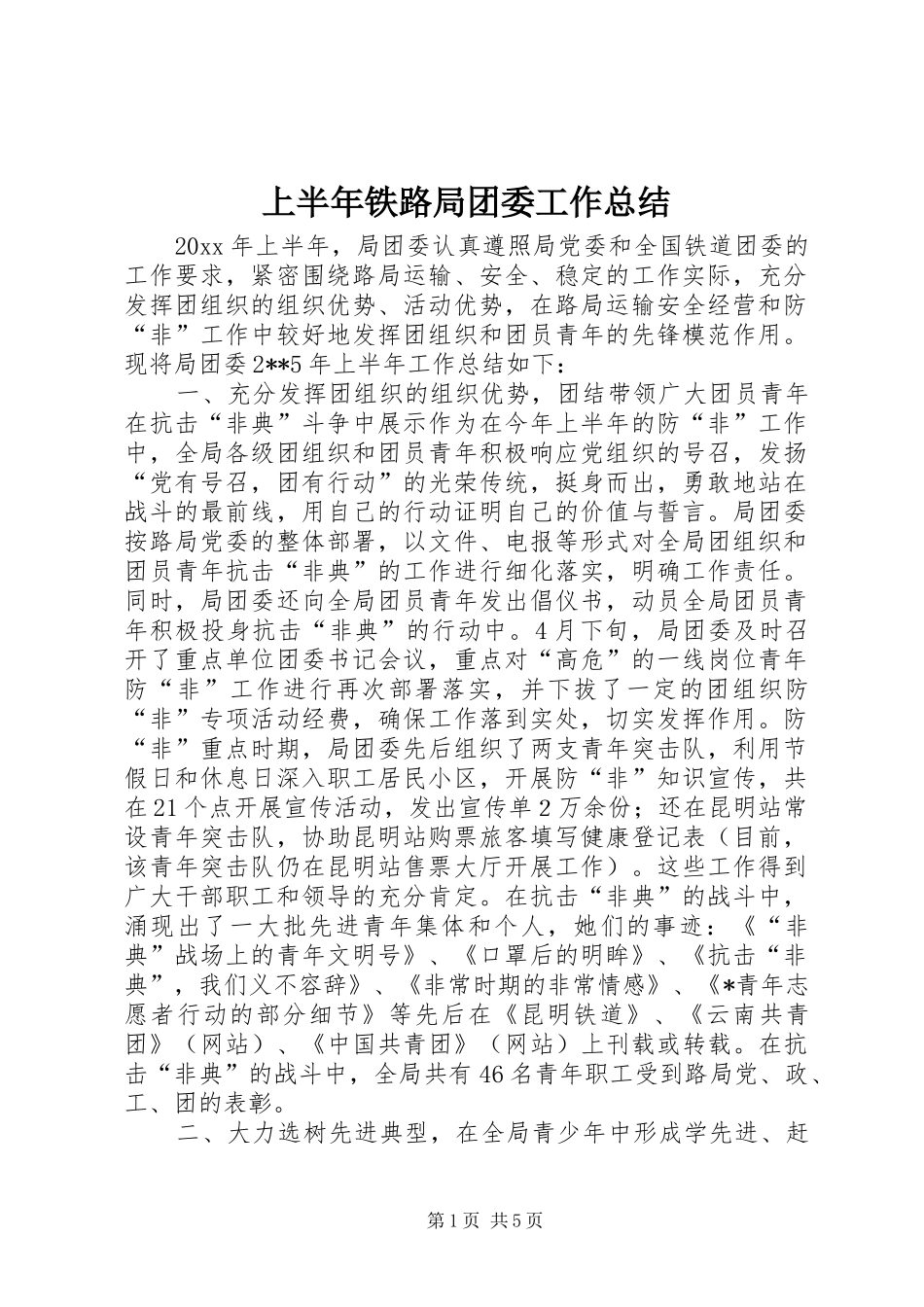 上半年铁路局团委工作总结

20xx年上半年，局团委认真遵照局党委和全国铁道团委的工作要求，紧密围绕路局运输、安全、稳定的工作实际，充分发挥团组织的组织优势、活动优势，在路局运输安全经营和防“非”工作中较好地发挥团组织和团员青年的先锋模范作用。现将局团委2**5年上半年工作总结如下：

一、充分发挥团组织的组织优势，团结带领广大团员青年在抗击“非典”斗争中展示作为在今年上半年的防“非”工作中，全局各级团组织和团员青年积极响应党组织的号召，发扬“党有号召，团有行动”的光荣传统，挺身而出，勇敢地站在战斗的最前线，用自己的行动证明自己的价值与誓言。局团委按路局党委的整体部署，以文件、电报等形式对全局团组织和团员青年抗击“非典”的工作进行细化落实，明确工作责任。同时，局团委还向全局团员青年发出倡仪书，动员全局团员青年积极投身抗击“非典”的行动中。4月下旬，局团委及时召开了重点单位团委书记会议，重点对“高危”的一线岗位青年防“非”工作进行再次部署落实，并下拔了一定的团组织防“非”专项活动经费，确保工作落到实处，切实发挥作用。防“非”重点时期，局团委先后组织了两支青年突击队，利用节假日和休息日深入职工居民小区，开展防“非”知识宣传，共在21个点开展宣传活动，发出宣传单2万余份；还在昆明站常设青年突击队，协助昆明站购票旅客填写健康登记表（目前，该青年突击队仍在昆明站售票大厅开展工作）。这些工作得到广大干部职工和领导的充分肯定。在抗击“非典”的战斗中，涌现出了一大批先进青年集体和个人，她们的事迹：《“非典”战场上的青年文明号》、《口罩后的明眸》、《抗击“非典”，我们义不容辞》、《非常时期的非常情感》、《*青年志愿者行动的部分细节》等先后在《昆明铁道》、《云南共青团》（网站）、《中国共青团》（网站）上刊载或转载。在抗击“非典”的战斗中，全局共有46名青年职工受到路局党、政、工、团的表彰。

二、大力选树先进典型，在全局青少年中形成学先进、赶

第1页 共5页